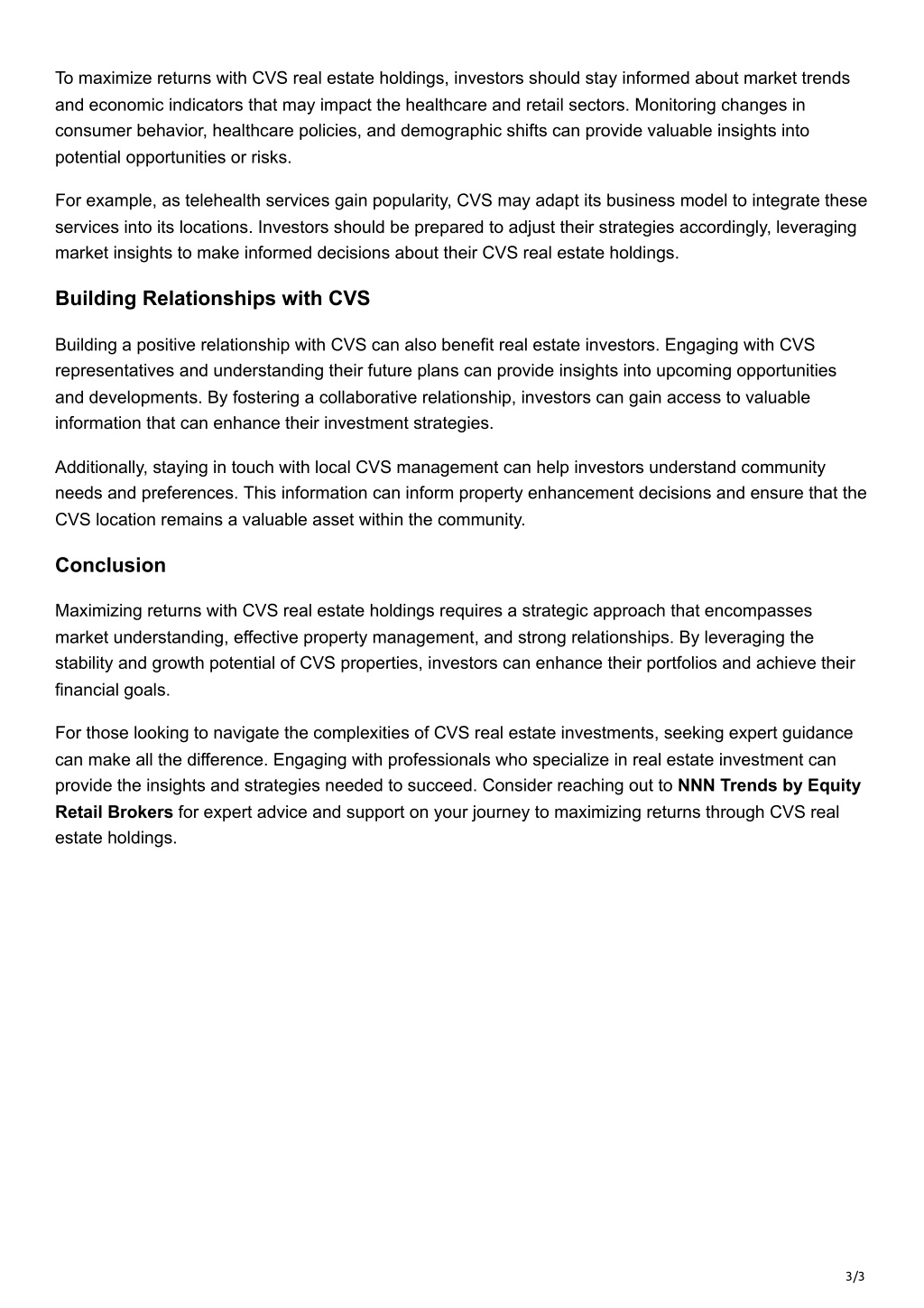 To maximize returns with CVS real estate holdings, investors should stay informed about market trends and economic indicators that may impact the healthcare and retail sectors. Monitoring changes in consumer behavior, healthcare policies, and demographic shifts can provide valuable insights into potential opportunities or risks.

For example, as telehealth services gain popularity, CVS may adapt its business model to integrate these services into its locations. Investors should be prepared to adjust their strategies accordingly, leveraging market insights to make informed decisions about their CVS real estate holdings.

Building Relationships with CVS

Building a positive relationship with CVS can also benefit real estate investors. Engaging with CVS representatives and understanding their future plans can provide insights into upcoming opportunities and developments. By fostering a collaborative relationship, investors can gain access to valuable information that can enhance their investment strategies.

Additionally, staying in touch with local CVS management can help investors understand community needs and preferences. This information can inform property enhancement decisions and ensure that the CVS location remains a valuable asset within the community.

Conclusion

Maximizing returns with CVS real estate holdings requires a strategic approach that encompasses market understanding, effective property management, and strong relationships. By leveraging the stability and growth potential of CVS properties, investors can enhance their portfolios and achieve their financial goals.

For those looking to navigate the complexities of CVS real estate investments, seeking expert guidance can make all the difference. Engaging with professionals who specialize in real estate investment can provide the insights and strategies needed to succeed. Consider reaching out to NNN Trends by Equity Retail Brokers for expert advice and support on your journey to maximizing returns through CVS real estate holdings.

3/3